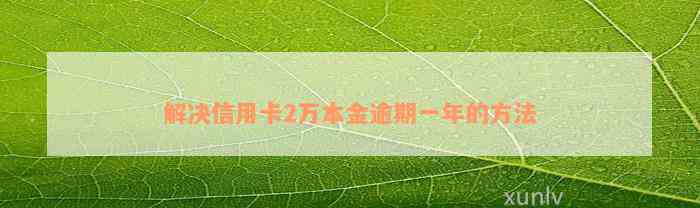 解决信用卡2万本金逾期一年的方法

xunlv